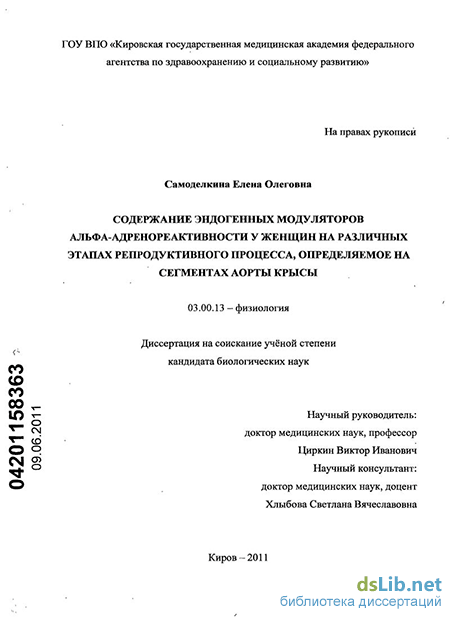 ГОУ ВПО «Кировская государственная медицинская академия федерального агентства по здравоохранению и социальному развитию»

На правах рукописи

Самоделкина Елена Олеговна

СОДЕРЖАНИЕ ЭНДОГЕННЫХ МОДУЛЯТОРОВ АЛЬФА-АДРЕНОРЕАКТИВНОСТИ У ЖЕНЩИН НА РАЗЛИЧНЫХ ЭТАПАХ РЕПРОДУКТИВНОГО ПРОЦЕССА, ОПРЕДЕЛЯЕМОЕ НА СЕГМЕНТАХ АОРТЫ КРЫСЫ

03.00.13 – физиология

Диссертация на соискание учёной степени кандидата биологических наук

04201158363
09.06.2011

Научный руководитель:
доктор медицинских наук, профессор
Циркин Виктор Иванович
Научный консультант:
доктор медицинских наук, доцент
Хлыбова Светлана Вячеславовна

Киров – 2011

dsLib.net
библиотека диссертаций